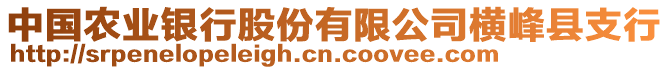 中国农业银行股份有限公司横峰县支行
http://srpenelopeleigh.cn.coovee.com